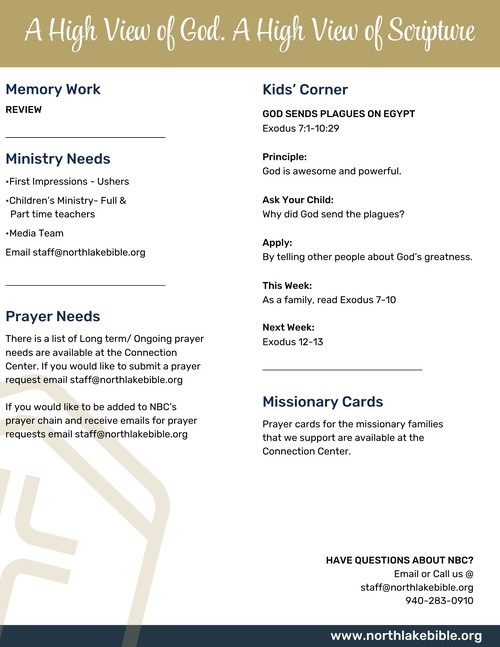 A High View of God. A High View of Scripture

Memory Work

REVIEW

Ministry Needs

•First Impressions - Ushers

•Children's Ministry- Full & Part time teachers

•Media Team

Email staff@northlakebible.org

Prayer Needs

There is a list of Long term/ Ongoing prayer needs are available at the Connection Center. If you would like to submit a prayer request email staff@northlakebible.org

If you would like to be added to NBC's prayer chain and receive emails for prayer requests email staff@northlakebible.org

Kids' Corner

GOD SENDS PLAGUES ON EGYPT
Exodus 7:1-10:29

Principle:
God is awesome and powerful.

Ask Your Child:
Why did God send the plagues?

Apply:
By telling other people about God's greatness.

This Week:
As a family, read Exodus 7-10

Next Week:
Exodus 12-13

Missionary Cards

Prayer cards for the missionary families that we support are available at the Connection Center.

HAVE QUESTIONS ABOUT NBC?
Email or Call us @
staff@northlakebible.org
940-283-0910

www.northlakebible.org